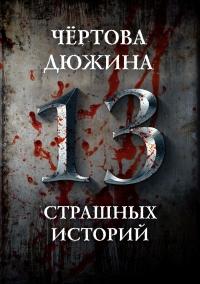 ЧЁРТОВА ДЮЖИНА

13

СТРАШНЫХ ИСТОРИЙ